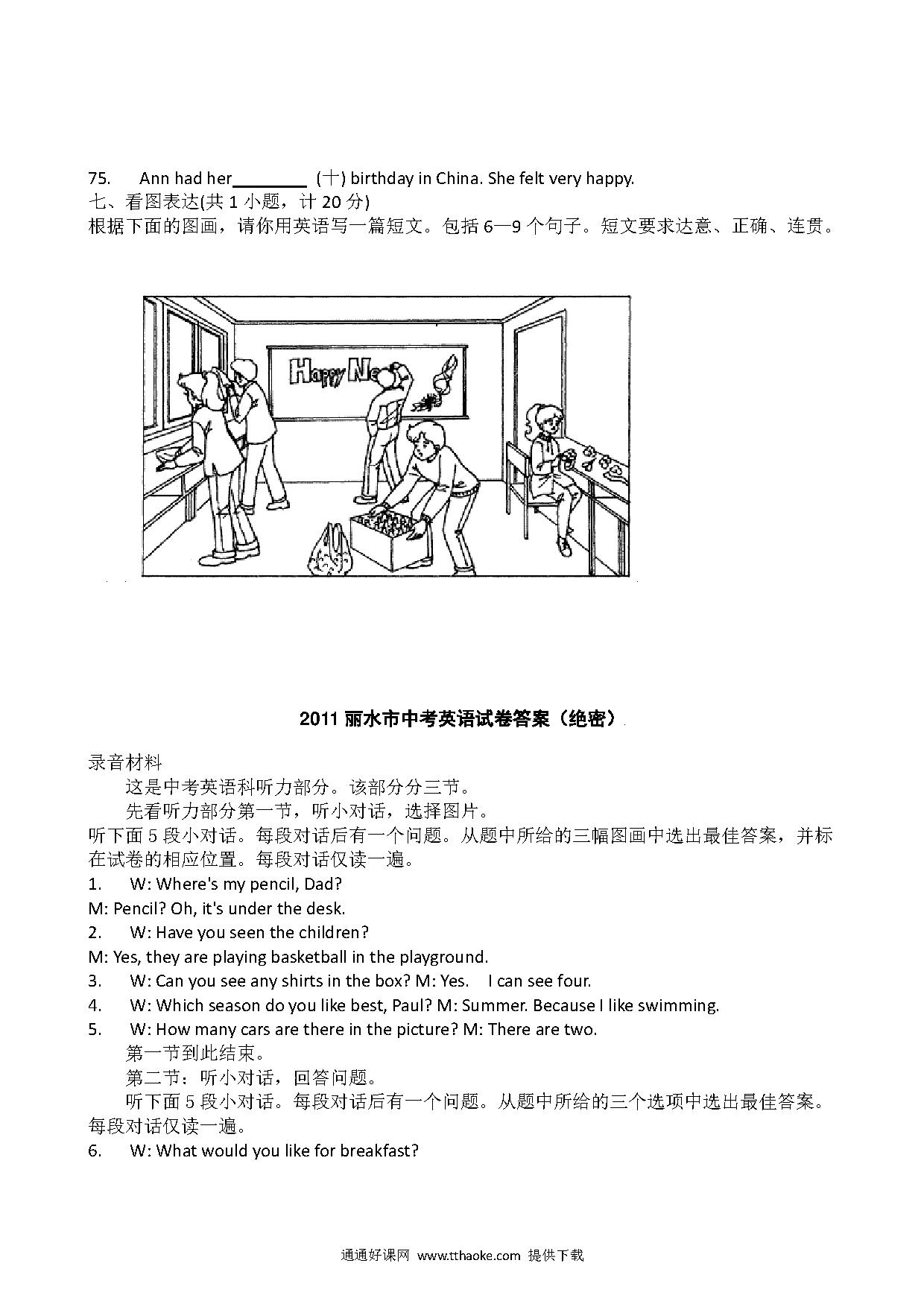 75. Ann had her________ (十) birthday in China. She felt very happy.
七、看图表达(共 1 小题，计 20 分)
根据下面的图画，请你用英语写一篇短文。包括 6—9 个句子。短文要求达意、正确、连贯。

Happy Ne

2011 丽水市中考英语试卷答案（绝密）

录音材料
这是中考英语科听力部分。该部分分三节。
先看听力部分第一节，听小对话，选择图片。
听下面 5 段小对话。每段对话后有一个问题。从题中所给的三幅图画中选出最佳答案，并标在试卷的相应位置。每段对话仅读一遍。
1. W: Where's my pencil, Dad?
M: Pencil? Oh, it's under the desk.
2. W: Have you seen the children?
M: Yes, they are playing basketball in the playground.
3. W: Can you see any shirts in the box? M: Yes. I can see four.
4. W: Which season do you like best, Paul? M: Summer. Because I like swimming.
5. W: How many cars are there in the picture? M: There are two.
第一节到此结束。
第二节：听小对话，回答问题。
听下面 5 段小对话。每段对话后有一个问题。从题中所给的三个选项中选出最佳答案。每段对话仅读一遍。
6. W: What would you like for breakfast?

通通好课网 www.tthaoke.com 提供下载